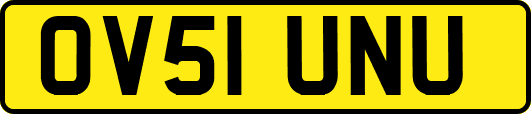 OV51 UNU